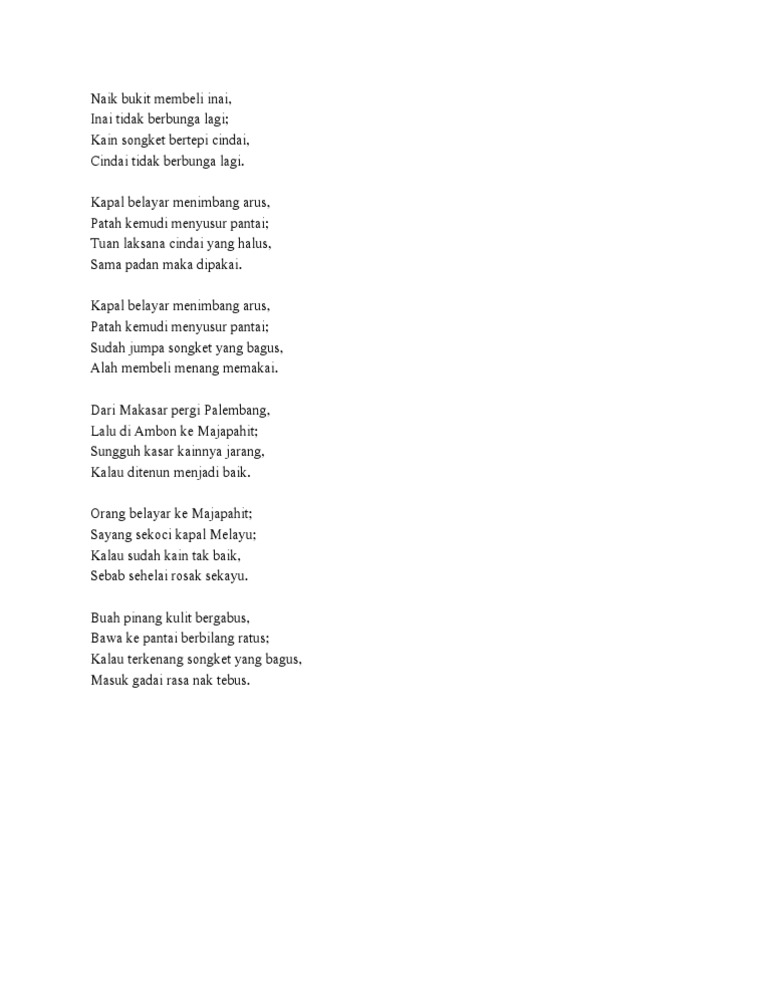 Naik bukit membeli inai,
Inai tidak berbunga lagi;
Kain songket bertepi cindai,
Cindai tidak berbunga lagi.

Kapal belayar menimbang arus,
Patah kemudi menyusur pantai;
Tuan laksana cindai yang halus,
Sama padan maka dipakai.

Kapal belayar menimbang arus,
Patah kemudi menyusur pantai;
Sudah jumpa songket yang bagus,
Alah membeli menang memakai.

Dari Makasar pergi Palembang,
Lalu di Ambon ke Majapahit;
Sungguh kasar kainnya jarang,
Kalau ditenun menjadi baik.

Orang belayar ke Majapahit;
Sayang sekoci kapal Melayu;
Kalau sudah kain tak baik,
Sebab sehelai rosak sekayu.

Buah pinang kulit bergabus,
Bawa ke pantai berbilang ratus;
Kalau terkenang songket yang bagus,
Masuk gadai rasa nak tebus.